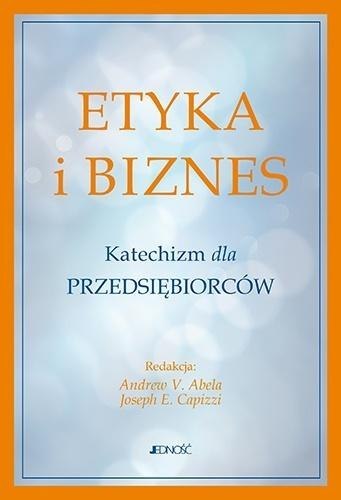 ETYKA
i BIZNES

Katechizm dla
PRZEDSIĘBIORCÓW

Redakcja:
Andrew V. Abela
Joseph E. Capizzi

JEDNOŚĆ